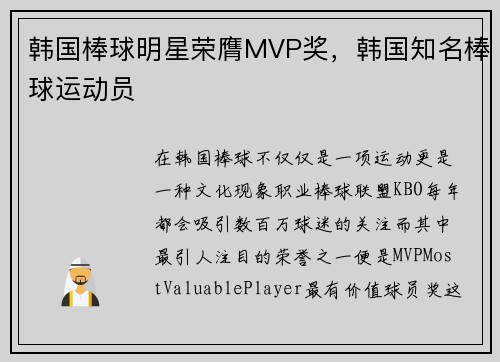 韩国棒球明星荣膺MVP奖，韩国知名棒球运动员

在韩国棒球不仅仅是一项运动更是一种文化现象职业棒球联盟KBO每年都会吸引数百万球迷的关注而其中最引人注目的荣誉之一便是MVPMostValuablePlayer最有价值球员奖这